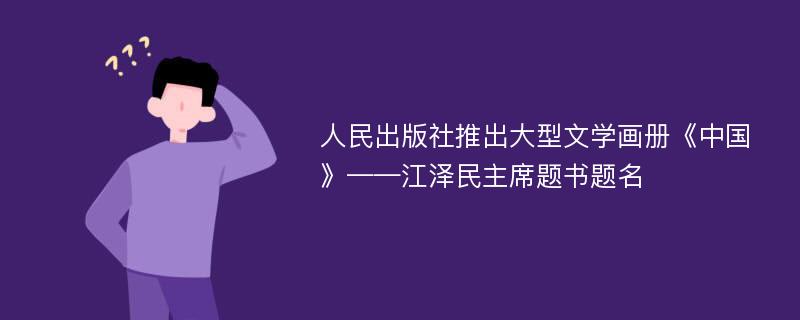 ???

人民出版社推出大型文学画册《中国》——江泽民主席题书题名